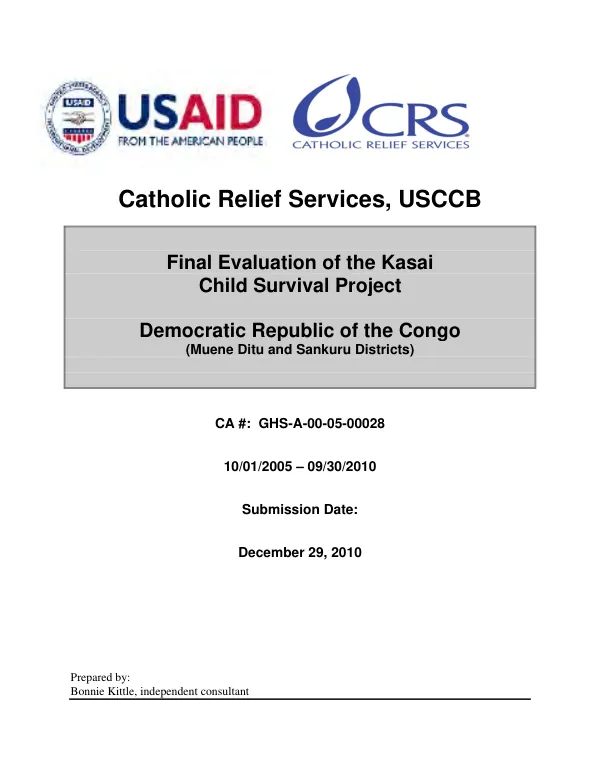 USAID
FROM THE AMERICAN PEOPLE

CRS
CATHOLIC RELIEF SERVICES

Catholic Relief Services, USCCB

Final Evaluation of the Kasai
Child Survival Project

Democratic Republic of the Congo
(Muene Ditu and Sankuru Districts)

CA #: GHS-A-00-05-00028

10/01/2005 – 09/30/2010

Submission Date:

December 29, 2010

Prepared by:
Bonnie Kittle, independent consultant